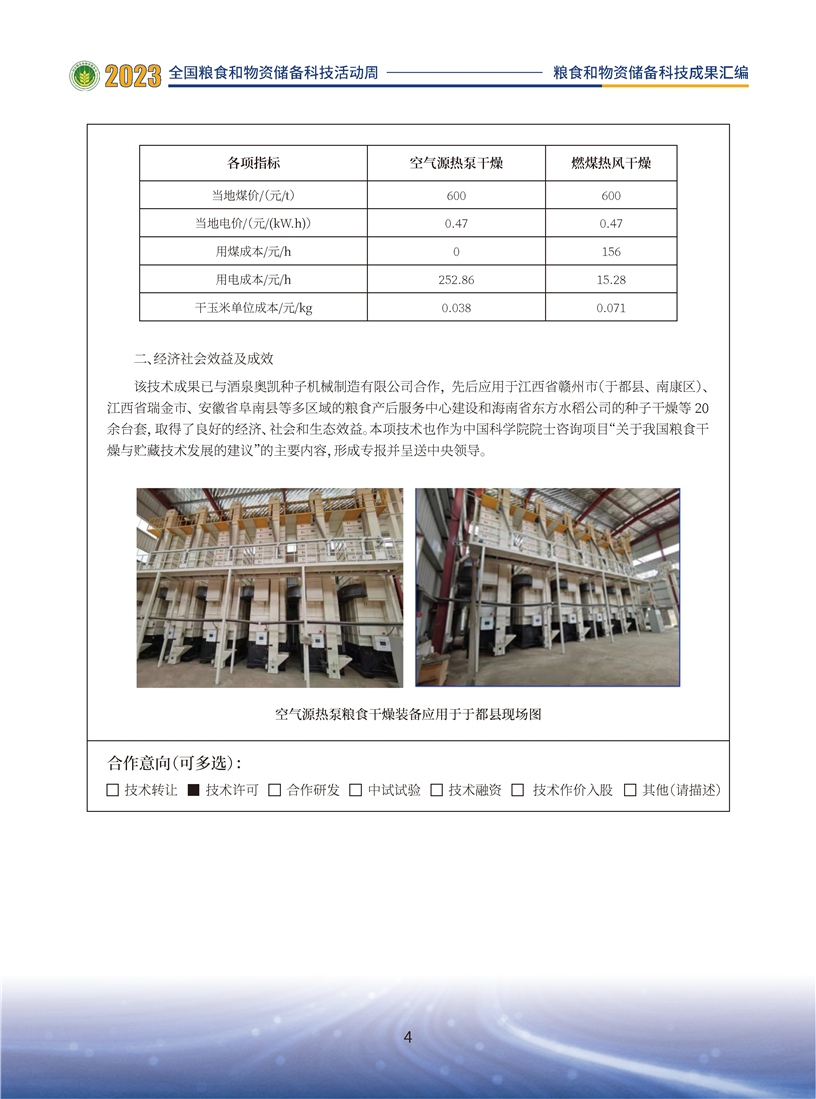 2023 全国粮食和物资储备科技活动周 粮食和物资储备科技成果汇编

| 各项指标 | 空气源热泵干燥 | 燃煤热风干燥 |
|---|---|---|
| 当地煤价/(元/t) | 600 | 600 |
| 当地电价/(元/(kW.h)) | 0.47 | 0.47 |
| 用煤成本/元/h | 0 | 156 |
| 用电成本/元/h | 252.86 | 15.28 |
| 干玉米单位成本/元/kg | 0.038 | 0.071 |

二、经济社会效益及成效

该技术成果已与酒泉奥凯种子机械制造有限公司合作，先后应用于江西省赣州市(于都县、南康区)、江西省瑞金市、安徽省阜南县等多区域的粮食产后服务中心建设和海南省东方水稻公司的种子干燥等20余台套，取得了良好的经济、社会和生态效益。本项技术也作为中国科学院院士咨询项目“关于我国粮食干燥与贮藏技术发展的建议”的主要内容，形成专报并呈送中央领导。

空气源热泵粮食干燥装备应用于于都县现场图

合作意向(可多选)：

☐ 技术转让 ■ 技术许可 ☐ 合作研发 ☐ 中试试验 ☐ 技术融资 ☐ 技术作价入股 ☐ 其他(请描述)

4